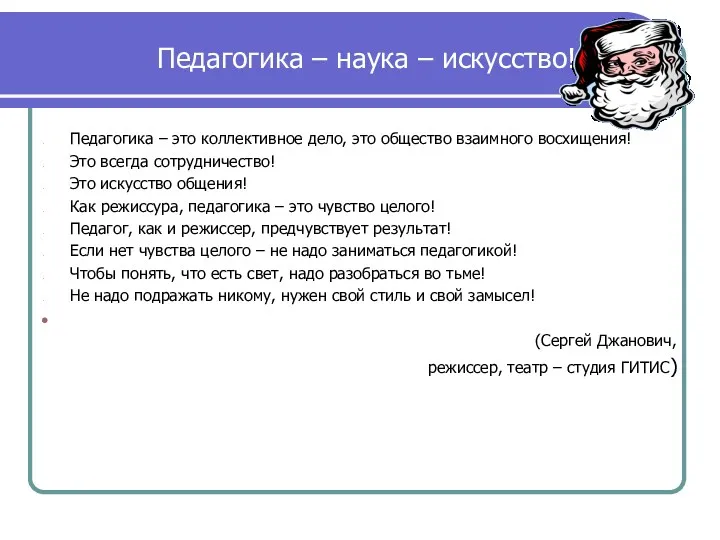 Педагогика – наука – искусство!

Педагогика – это коллективное дело, это общество взаимного восхищения!
Это всегда сотрудничество!
Это искусство общения!
Как режиссура, педагогика – это чувство целого!
Педагог, как и режиссер, предчувствует результат!
Если нет чувства целого – не надо заниматься педагогикой!
Чтобы понять, что есть свет, надо разобраться во тьме!
Не надо подражать никому, нужен свой стиль и свой замысел!

(Сергей Джанович,
режиссер, театр – студия ГИТИС)